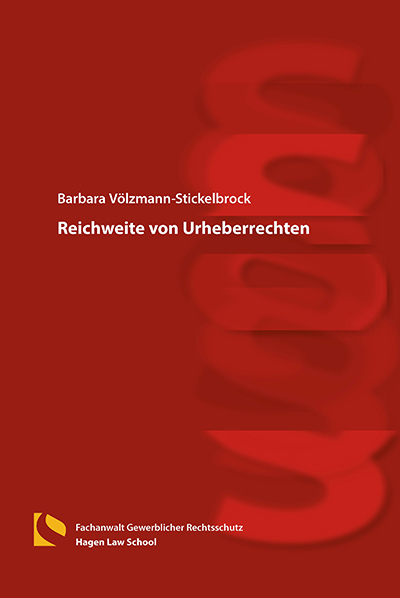 Barbara Völzmann-Stickelbrock

Reichweite von Urheberrechten

Fachanwalt Gewerblicher Rechtsschutz
Hagen Law School